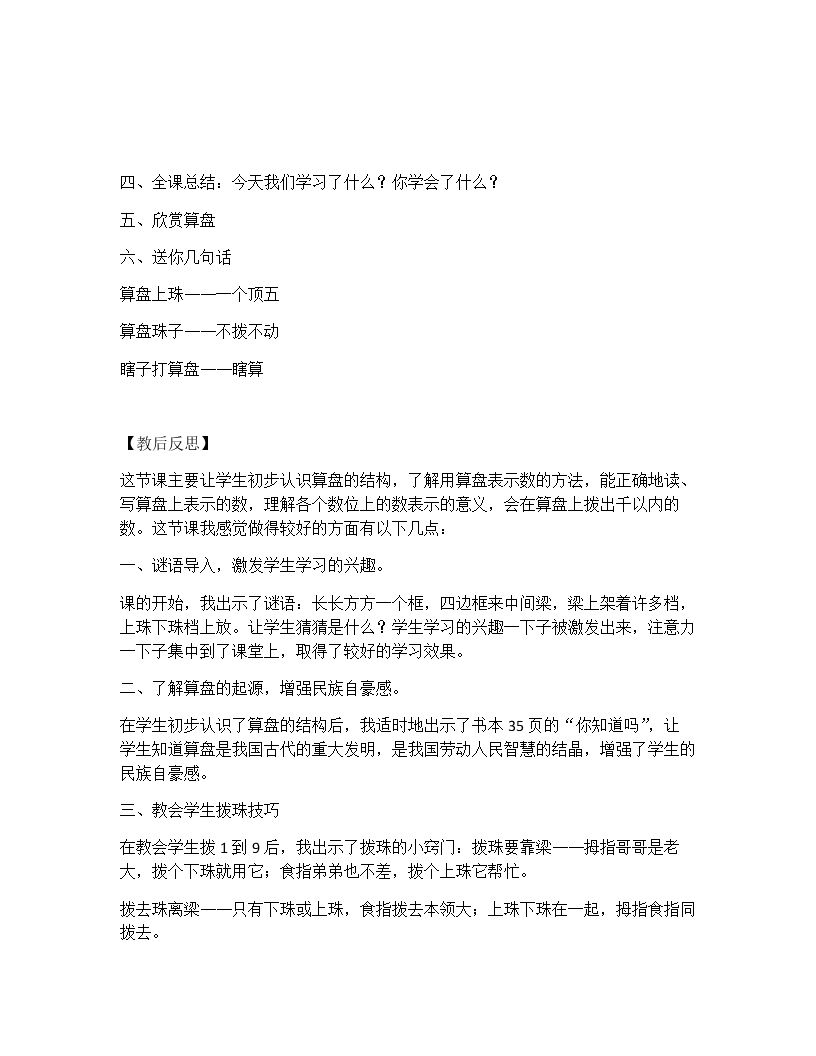 四、全课总结：今天我们学习了什么？你学会了什么？

五、欣赏算盘

六、送你几句话

算盘上珠——一个顶五

算盘珠子——不拨不动

瞎子打算盘——瞎算

【教后反思】

这节课主要让学生初步认识算盘的结构，了解用算盘表示数的方法，能正确地读、写算盘上表示的数，理解各个数位上的数表示的意义，会在算盘上拨出千以内的数。这节课我感觉做得较好的方面有以下几点：

一、谜语导入，激发学生学习的兴趣。

课的开始，我出示了谜语：长长方方一个框，四边框来中间梁，梁上架着许多档，上珠下珠档上放。让学生猜猜是什么？学生学习的兴趣一下子被激发出来，注意力一下子集中到了课堂上，取得了较好的学习效果。

二、了解算盘的起源，增强民族自豪感。

在学生初步认识了算盘的结构后，我适时地出示了书本35页的“你知道吗”，让学生知道算盘是我国古代的重大发明，是我国劳动人民智慧的结晶，增强了学生的民族自豪感。

三、教会学生拨珠技巧

在教会学生拨1到9后，我出示了拨珠的小窍门：拨珠要靠梁——拇指哥哥是老大，拨个下珠就用它；食指弟弟也不差，拨个上珠它帮忙。

拨去珠离梁——只有下珠或上珠，食指拨去本领大；上珠下珠在一起，拇指食指同拨去。